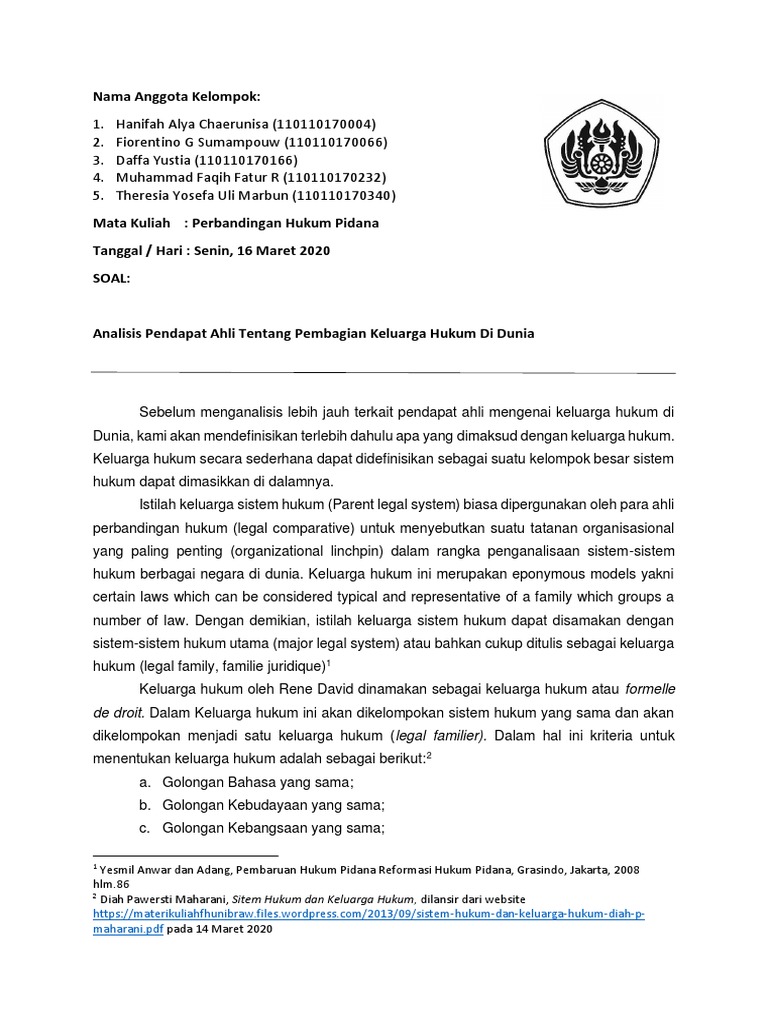 Nama Anggota Kelompok:

1. Hanifah Alya Chaerunisa (110110170004)
2. Fiorentino G Sumampouw (110110170066)
3. Daffa Yustia (110110170166)
4. Muhammad Faqih Fatur R (110110170232)
5. Theresia Yosefa Uli Marbun (110110170340)

Mata Kuliah : Perbandingan Hukum Pidana

Tanggal / Hari : Senin, 16 Maret 2020

SOAL:

Analisis Pendapat Ahli Tentang Pembagian Keluarga Hukum Di Dunia

Sebelum menganalisis lebih jauh terkait pendapat ahli mengenai keluarga hukum di Dunia, kami akan mendefinisikan terlebih dahulu apa yang dimaksud dengan keluarga hukum. Keluarga hukum secara sederhana dapat didefinisikan sebagai suatu kelompok besar sistem hukum dapat dimasikkan di dalamnya.

Istilah keluarga sistem hukum (Parent legal system) biasa dipergunakan oleh para ahli perbandingan hukum (legal comparative) untuk menyebutkan suatu tatanan organisasional yang paling penting (organizational linchpin) dalam rangka penganalisaan sistem-sistem hukum berbagai negara di dunia. Keluarga hukum ini merupakan eponymous models yakni certain laws which can be considered typical and representative of a family which groups a number of law. Dengan demikian, istilah keluarga sistem hukum dapat disamakan dengan sistem-sistem hukum utama (major legal system) atau bahkan cukup ditulis sebagai keluarga hukum (legal family, familie juridique)$^1$

Keluarga hukum oleh Rene David dinamakan sebagai keluarga hukum atau formelle de droit. Dalam Keluarga hukum ini akan dikelompokan sistem hukum yang sama dan akan dikelompokan menjadi satu keluarga hukum (legal familier). Dalam hal ini kriteria untuk menentukan keluarga hukum adalah sebagai berikut:$^2$

a. Golongan Bahasa yang sama;
b. Golongan Kebudayaan yang sama;
c. Golongan Kebangsaan yang sama;

$^1$ Yesmil Anwar dan Adang, Pembaruan Hukum Pidana Reformasi Hukum Pidana, Grasindo, Jakarta, 2008 hlm.86
$^2$ Diah Pawersti Maharani, Sitem Hukum dan Keluarga Hukum, dilansir dari website https://materikuliahfhunibraw.files.wordpress.com/2013/09/sistem-hukum-dan-keluarga-hukum-diah-p-maharani.pdf pada 14 Maret 2020